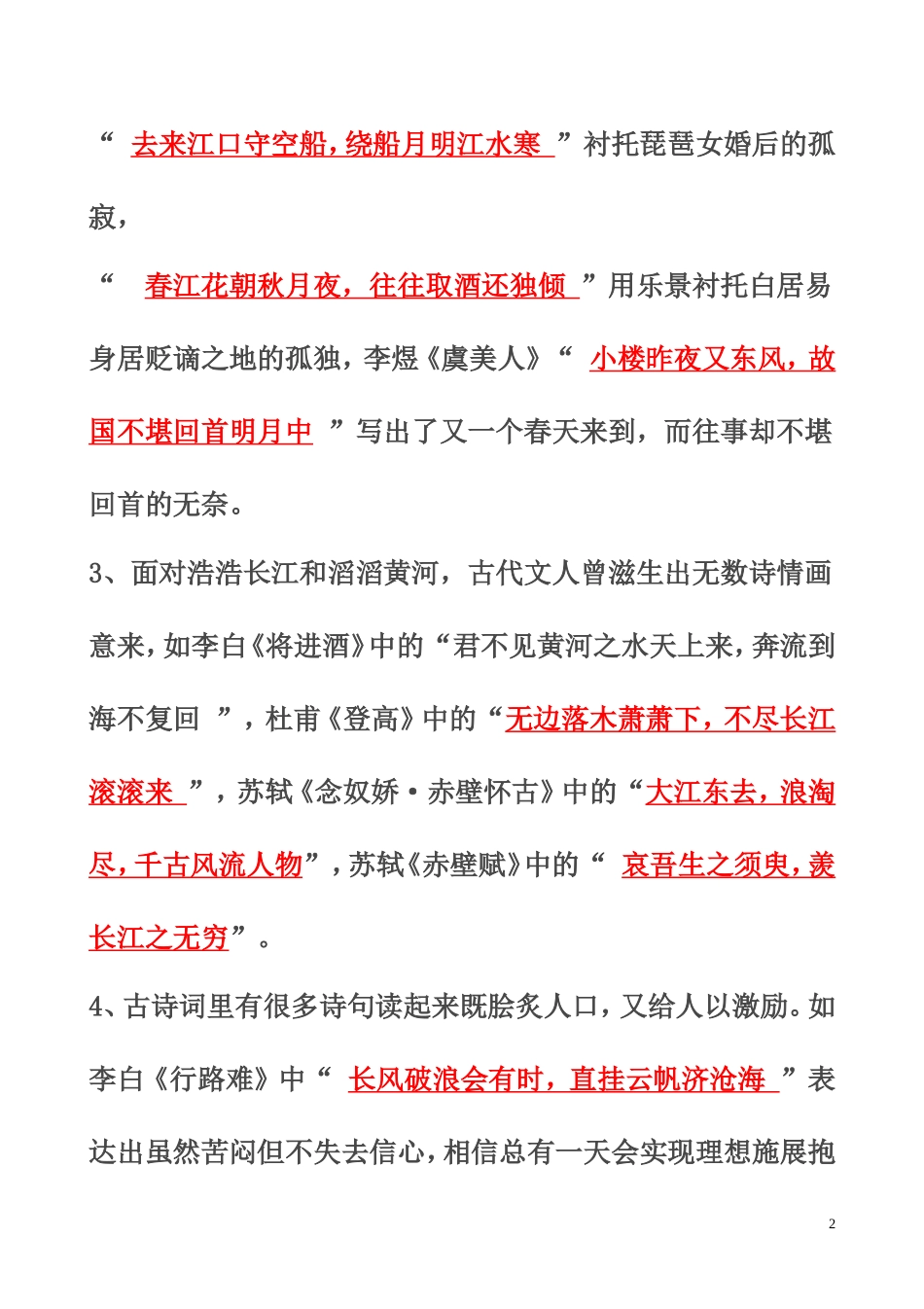 “ 去来江口守空船，绕船月明江水寒 ”衬托琵琶女婚后的孤寂，

“ 春江花朝秋月夜，往往取酒还独倾 ”用乐景衬托白居易身居贬谪之地的孤独，李煜《虞美人》“ 小楼昨夜又东风，故国不堪回首明月中 ”写出了又一个春天来到，而往事却不堪回首的无奈。

3、面对浩浩长江和滔滔黄河，古代文人曾滋生出无数诗情画意来，如李白《将进酒》中的“君不见黄河之水天上来，奔流到海不复回 ”，杜甫《登高》中的“无边落木萧萧下，不尽长江滚滚来 ”，苏轼《念奴娇·赤壁怀古》中的“大江东去，浪淘尽，千古风流人物”，苏轼《赤壁赋》中的“ 哀吾生之须臾，羡长江之无穷”。

4、古诗词里有很多诗句读起来既脍炙人口，又给人以激励。如李白《行路难》中“ 长风破浪会有时，直挂云帆济沧海 ”表达出虽然苦闷但不失去信心，相信总有一天会实现理想施展抱

2